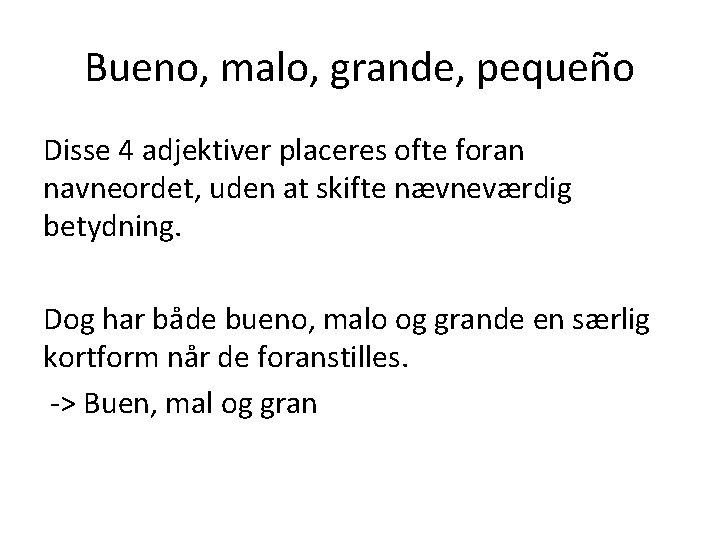 Bueno, malo, grande, pequeño

Disse 4 adjektiver placeres ofte foran navneordet, uden at skifte nævneværdig betydning.

Dog har både bueno, malo og grande en særlig kortform når de foranstilles.

-> Buen, mal og gran